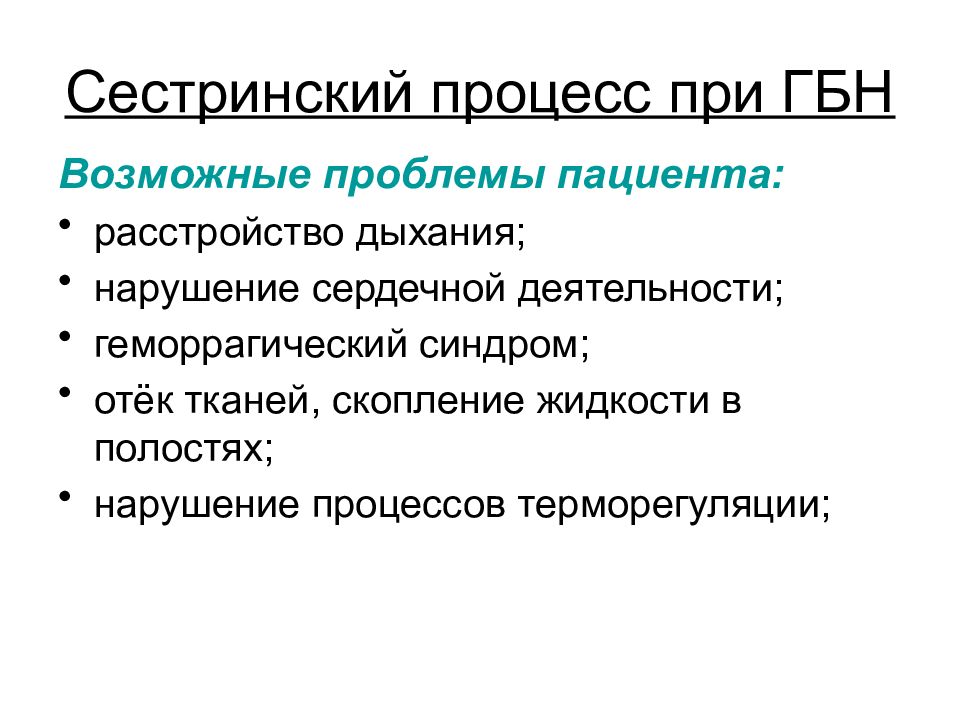 Сестринский процесс при ГБН

Возможные проблемы пациента:

• расстройство дыхания;
• нарушение сердечной деятельности;
• геморрагический синдром;
• отёк тканей, скопление жидкости в полостях;
• нарушение процессов терморегуляции;